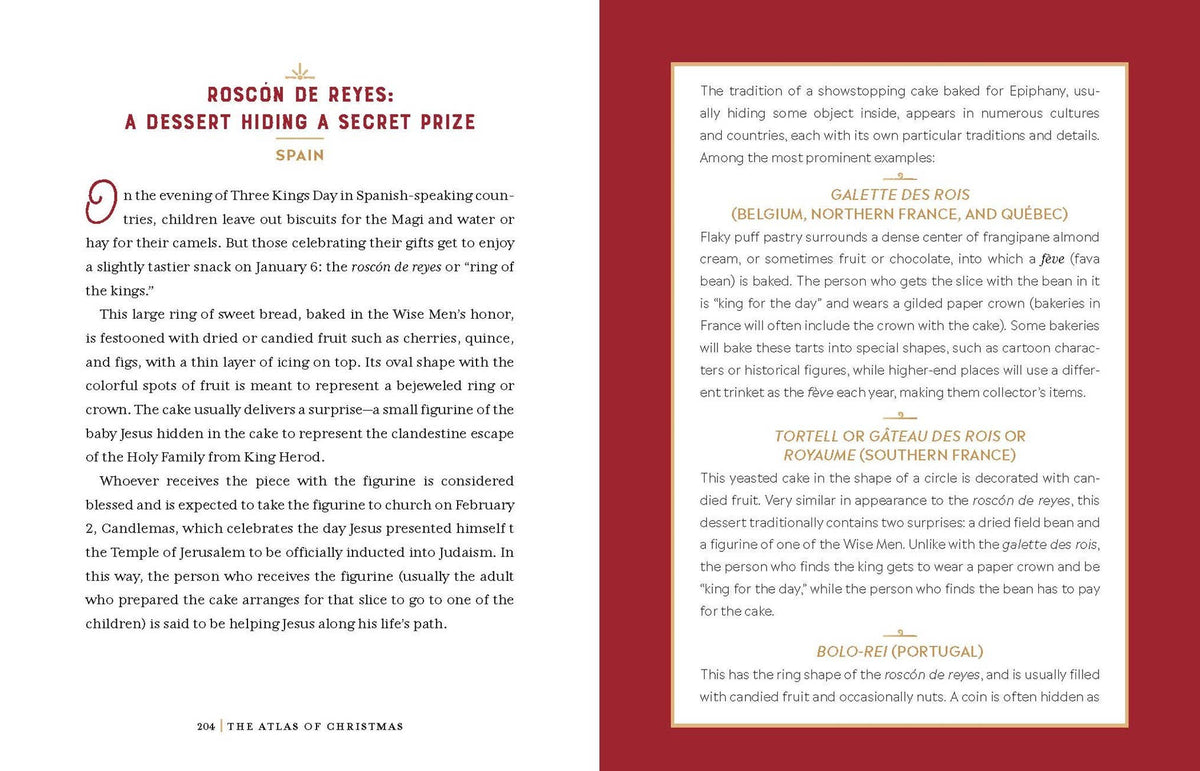 ROSCÓN DE REYES:
A DESSERT HIDING A SECRET PRIZE

SPAIN

On the evening of Three Kings Day in Spanish-speaking countries, children leave out biscuits for the Magi and water or hay for their camels. But those celebrating their gifts get to enjoy a slightly tastier snack on January 6: the roscón de reyes or "ring of the kings."

This large ring of sweet bread, baked in the Wise Men's honor, is festooned with dried or candied fruit such as cherries, quince, and figs, with a thin layer of icing on top. Its oval shape with the colorful spots of fruit is meant to represent a bejeweled ring or crown. The cake usually delivers a surprise—a small figurine of the baby Jesus hidden in the cake to represent the clandestine escape of the Holy Family from King Herod.

Whoever receives the piece with the figurine is considered blessed and is expected to take the figurine to church on February 2, Candlemas, which celebrates the day Jesus presented himself t the Temple of Jerusalem to be officially inducted into Judaism. In this way, the person who receives the figurine (usually the adult who prepared the cake arranges for that slice to go to one of the children) is said to be helping Jesus along his life's path.

204 | THE ATLAS OF CHRISTMAS

The tradition of a showstopping cake baked for Epiphany, usually hiding some object inside, appears in numerous cultures and countries, each with its own particular traditions and details. Among the most prominent examples:

GALETTE DES ROIS
(BELGIUM, NORTHERN FRANCE, AND QUÉBEC)

Flaky puff pastry surrounds a dense center of frangipane almond cream, or sometimes fruit or chocolate, into which a fève (fava bean) is baked. The person who gets the slice with the bean in it is "king for the day" and wears a gilded paper crown (bakeries in France will often include the crown with the cake). Some bakeries will bake these tarts into special shapes, such as cartoon characters or historical figures, while higher-end places will use a different trinket as the fève each year, making them collector's items.

TORTELL OR GÂTEAU DES ROIS OR
ROYAUME (SOUTHERN FRANCE)

This yeasted cake in the shape of a circle is decorated with candied fruit. Very similar in appearance to the roscón de reyes, this dessert traditionally contains two surprises: a dried field bean and a figurine of one of the Wise Men. Unlike with the galette des rois, the person who finds the king gets to wear a paper crown and be "king for the day," while the person who finds the bean has to pay for the cake.

BOLO-REI (PORTUGAL)

This has the ring shape of the roscón de reyes, and is usually filled with candied fruit and occasionally nuts. A coin is often hidden as